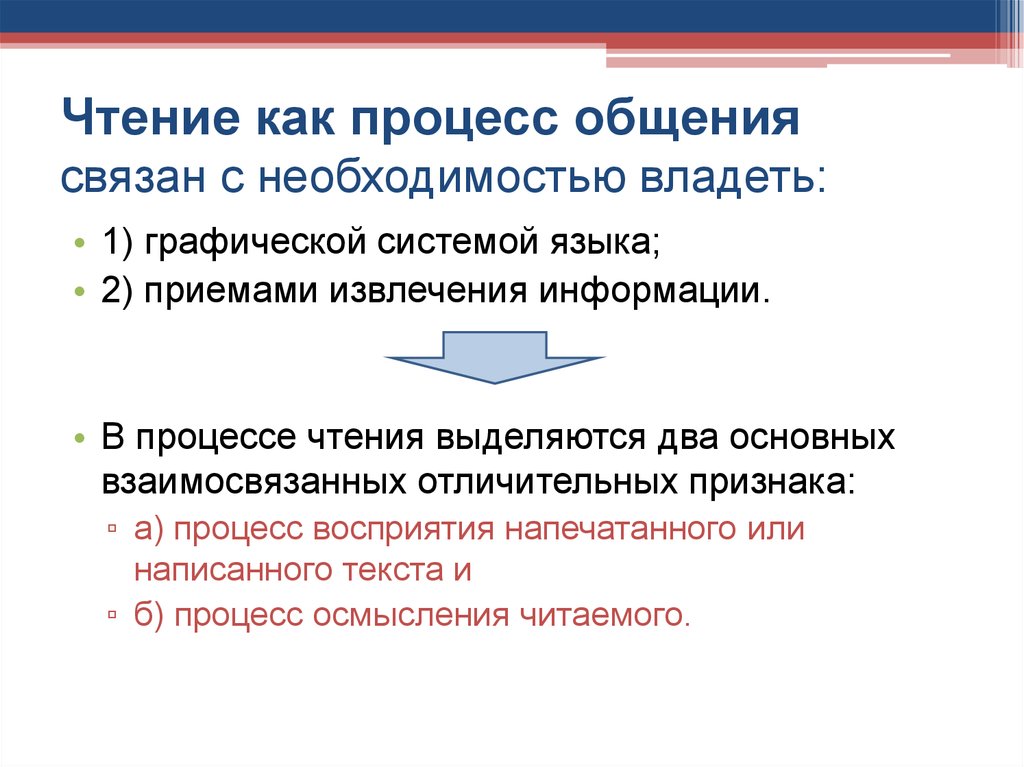 Чтение как процесс общения связан с необходимостью владеть:

• 1) графической системой языка;
• 2) приемами извлечения информации.

• В процессе чтения выделяются два основных взаимосвязанных отличительных признака:
▫ а) процесс восприятия напечатанного или написанного текста и
▫ б) процесс осмысления читаемого.